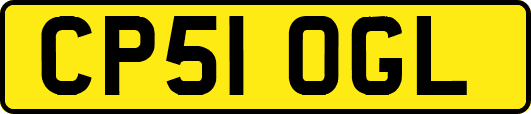 CP51 OGL